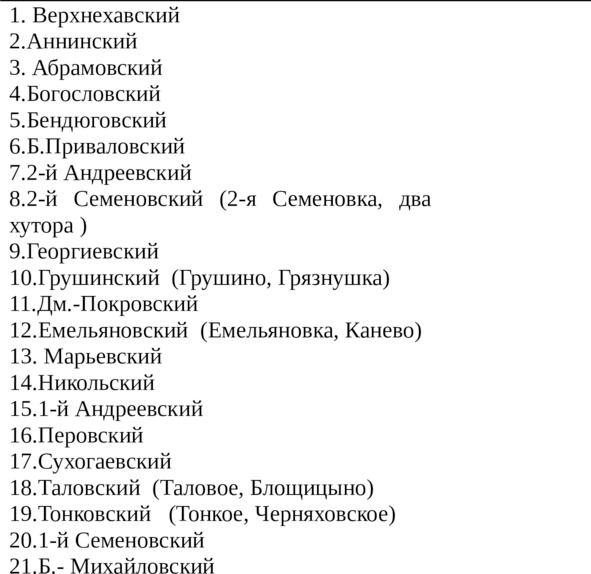 1. Верхнехавский
2.Аннинский
3. Абрамовский
4.Богословский
5.Бендюговский
6.Б.Приваловский
7.2-й Андреевский
8.2-й Семеновский (2-я Семеновка, два хутора )
9.Георгиевский
10.Грушинский (Грушино, Грязнушка)
11.Дм.-Покровский
12.Емельяновский (Емельяновка, Канево)
13. Марьевский
14.Никольский
15.1-й Андреевский
16.Перовский
17.Сухогаевский
18.Таловский (Таловое, Блощицыно)
19.Тонковский (Тонкое, Черняховское)
20.1-й Семеновский
21.Б.- Михайловский